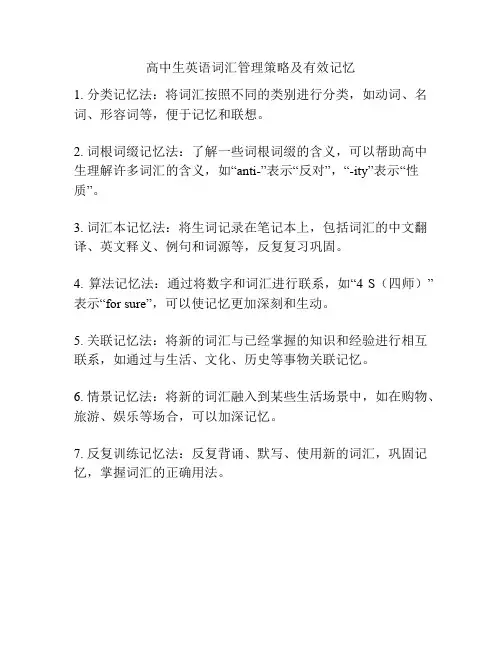 高中生英语词汇管理策略及有效记忆

1. 分类记忆法：将词汇按照不同的类别进行分类，如动词、名词、形容词等，便于记忆和联想。

2. 词根词缀记忆法：了解一些词根词缀的含义，可以帮助高中生理解许多词汇的含义，如“anti-”表示“反对”，“-ity”表示“性质”。

3. 词汇本记忆法：将生词记录在笔记本上，包括词汇的中文翻译、英文释义、例句和词源等，反复复习巩固。

4. 算法记忆法：通过将数字和词汇进行联系，如“4 S（四师）”表示“for sure”，可以使记忆更加深刻和生动。

5. 关联记忆法：将新的词汇与已经掌握的知识和经验进行相互联系，如通过与生活、文化、历史等事物关联记忆。

6. 情景记忆法：将新的词汇融入到某些生活场景中，如在购物、旅游、娱乐等场合，可以加深记忆。

7. 反复训练记忆法：反复背诵、默写、使用新的词汇，巩固记忆，掌握词汇的正确用法。